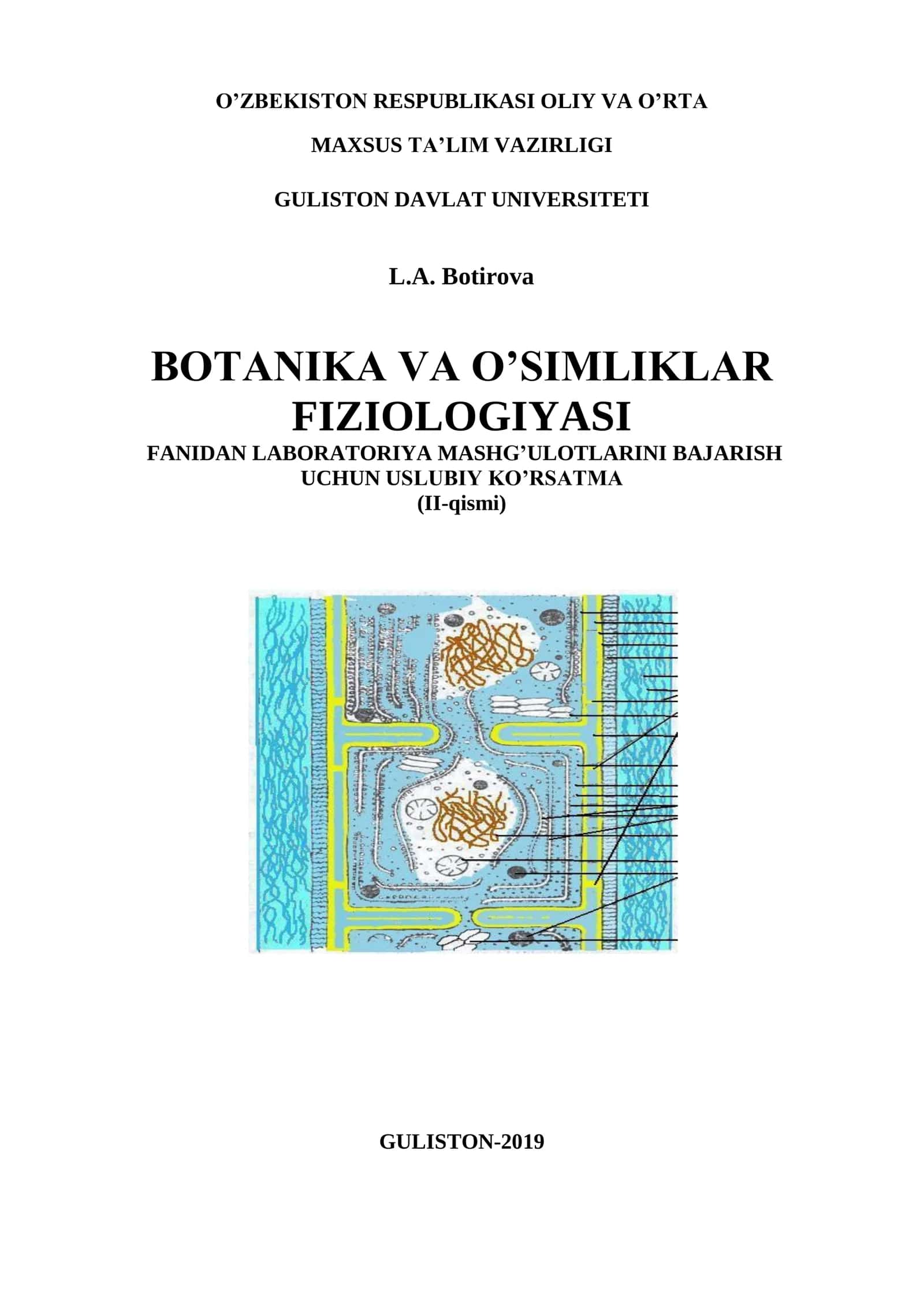 O’ZBEKISTON RESPUBLIKASI OLIY VA O’RTA

MAXSUS TA’LIM VAZIRLIGI

GULISTON DAVLAT UNIVERSITETI

L.A. Botirova

BOTANIKA VA O’SIMLIKLAR FIZIOLOGIYASI

FANIDAN LABORATORIYA MASHG’ULOTLARINI BAJARISH UCHUN USLUBIY KO’RSATMA

(II-qismi)

GULISTON-2019